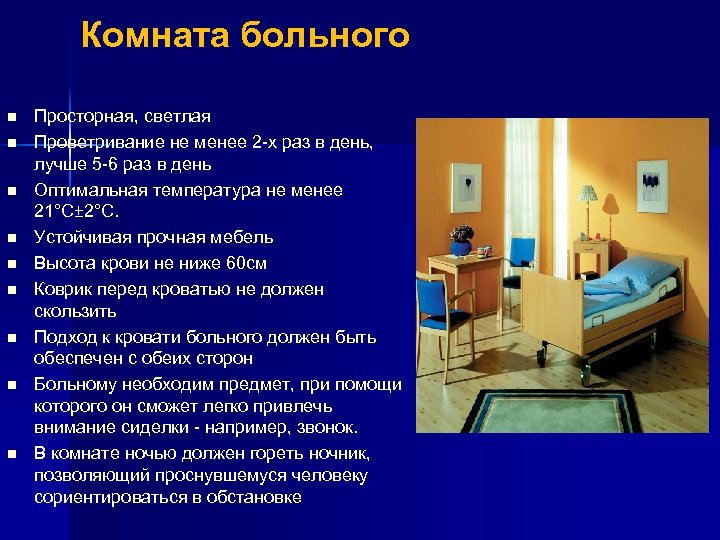 Комната больного

- Просторная, светлая
- Проветривание не менее 2-х раз в день, лучше 5-6 раз в день
- Оптимальная температура не менее 21°С±2°С.
- Устойчивая прочная мебель
- Высота крови не ниже 60см
- Коврик перед кроватью не должен скользить
- Подход к кровати больного должен быть обеспечен с обеих сторон
- Больному необходим предмет, при помощи которого он сможет легко привлечь внимание сиделки - например, звонок.
- В комнате ночью должен гореть ночник, позволяющий проснувшемуся человеку сориентироваться в обстановке